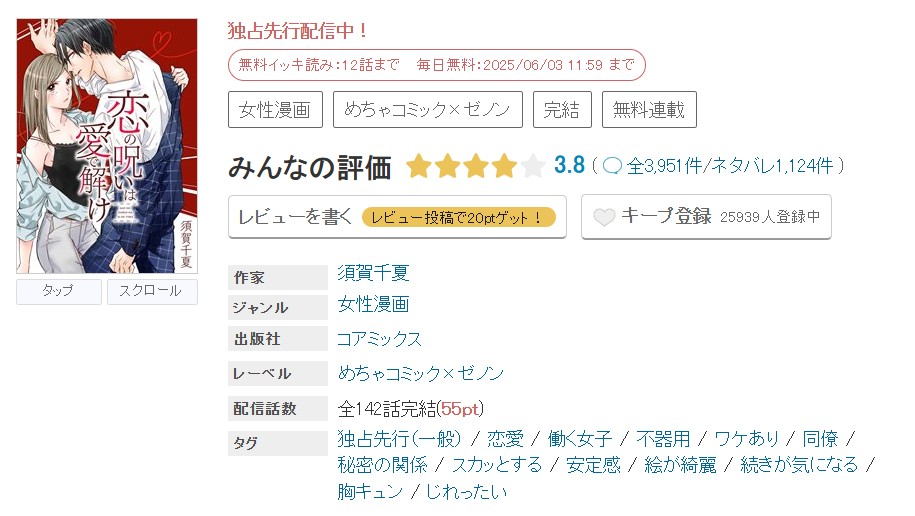 恋の呪いは愛で解け
須賀千夏

タップ　スクロール

独占先行配信中！

無料イッキ読み:12話まで　毎日無料:2025/06/03 11:59 まで

女性漫画　めちゃコミック×ゼノン　完結　無料連載

みんなの評価 3.8 ( 全3,951件/ネタバレ1,124件 )

レビューを書く　レビュー投稿で20ptゲット！

キープ登録 25939人登録中

| 作家 | 須賀千夏 |
|---|---|
| ジャンル | 女性漫画 |
| 出版社 | コアミックス |
| レーベル | めちゃコミック×ゼノン |
| 配信話数 | 全142話完結(55pt) |
| タグ | 独占先行(一般) / 恋愛 / 働く女子 / 不器用 / ワケあり / 同僚 / 秘密の関係 / スカッとする / 安定感 / 絵が綺麗 / 続きが気になる / 胸キュン / じれったい |